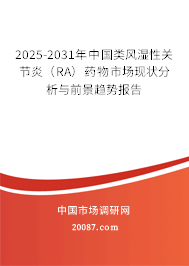 2025-2031年中国类风湿性关节炎（RA）药物市场现状分析与前景趋势报告

中国市场调研网

20087.com